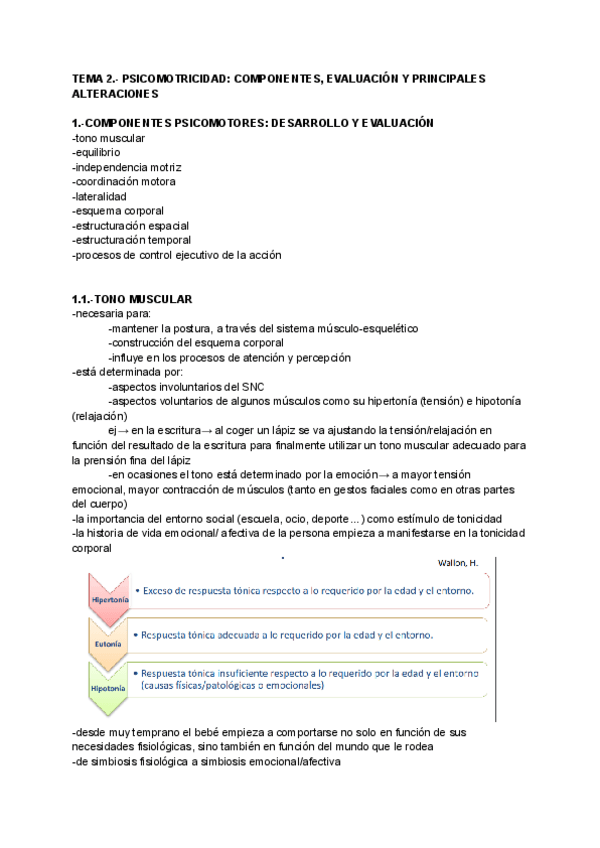 TEMA 2.- PSICOMOTRICIDAD: COMPONENTES, EVALUACIÓN Y PRINCIPALES ALTERACIONES

1.-COMPONENTES PSICOMOTORES: DESARROLLO Y EVALUACIÓN
-tono muscular
-equilibrio
-independencia motriz
-coordinación motora
-lateralidad
-esquema corporal
-estructuración espacial
-estructuración temporal
-procesos de control ejecutivo de la acción

1.1.-TONO MUSCULAR
-necesaria para:
-mantener la postura, a través del sistema músculo-esquelético
-construcción del esquema corporal
-influye en los procesos de atención y percepción
-está determinada por:
-aspectos involuntarios del SNC
-aspectos voluntarios de algunos músculos como su hipertonía (tensión) e hipotonía (relajación)
ej→ en la escritura→ al coger un lápiz se va ajustando la tensión/relajación en función del resultado de la escritura para finalmente utilizar un tono muscular adecuado para la prensión fina del lápiz
-en ocasiones el tono está determinado por la emoción→ a mayor tensión emocional, mayor contracción de músculos (tanto en gestos faciales como en otras partes del cuerpo)
-la importancia del entorno social (escuela, ocio, deporte…) como estímulo de tonicidad
-la historia de vida emocional/ afectiva de la persona empieza a manifestarse en la tonicidad corporal

Wallon, H.

Hipertonía
• Exceso de respuesta tónica respecto a lo requerido por la edad y el entorno.

Eutonía
• Respuesta tónica adecuada a lo requerido por la edad y el entorno.

Hipotonía
• Respuesta tónica insuficiente respecto a lo requerido por la edad y el entorno (causas físicas/patológicas o emocionales)

-desde muy temprano el bebé empieza a comportarse no solo en función de sus necesidades fisiológicas, sino también en función del mundo que le rodea
-de simbiosis fisiológica a simbiosis emocional/afectiva